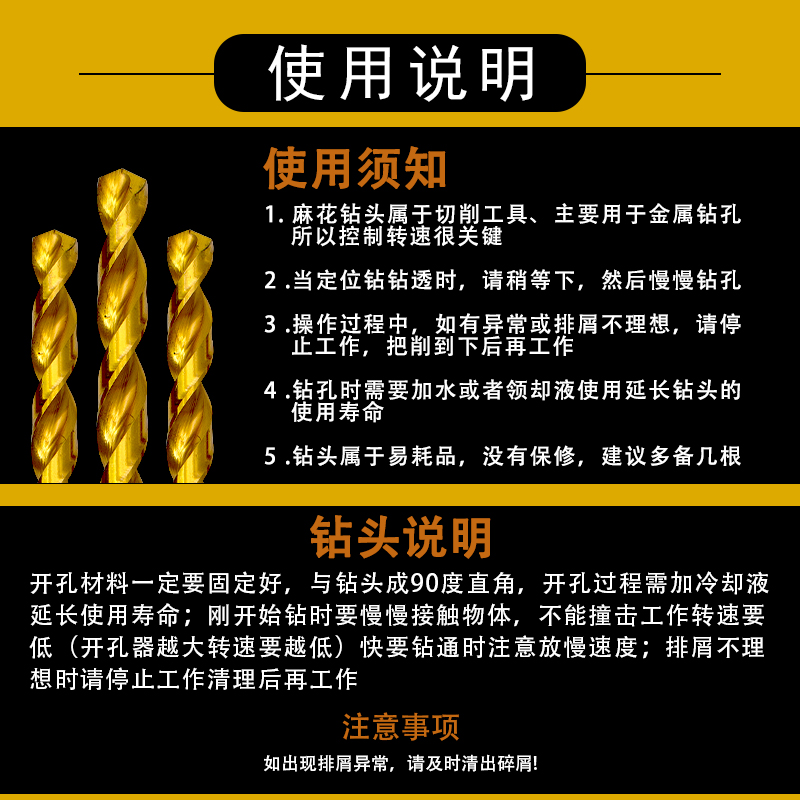 使用说明

使用须知

1. 麻花钻头属于切削工具、主要用于金属钻孔所以控制转速很关键

2 .当定位钻钻透时，请稍等下，然后慢慢钻孔

3 .操作过程中，如有异常或排屑不理想，请停止工作，把削到下后再工作

4 .钻孔时需要加水或者领却液使用延长钻头的使用寿命

5 .钻头属于易耗品，没有保修，建议多备几根

钻头说明

开孔材料一定要固定好，与钻头成90度直角，开孔过程需加冷却液延长使用寿命；刚开始钻时要慢慢接触物体，不能撞击工作转速要低（开孔器越大转速要越低）快要钻通时注意放慢速度；排屑不理想时请停止工作清理后再工作

注意事项

如出现排屑异常，请及时清出碎屑!